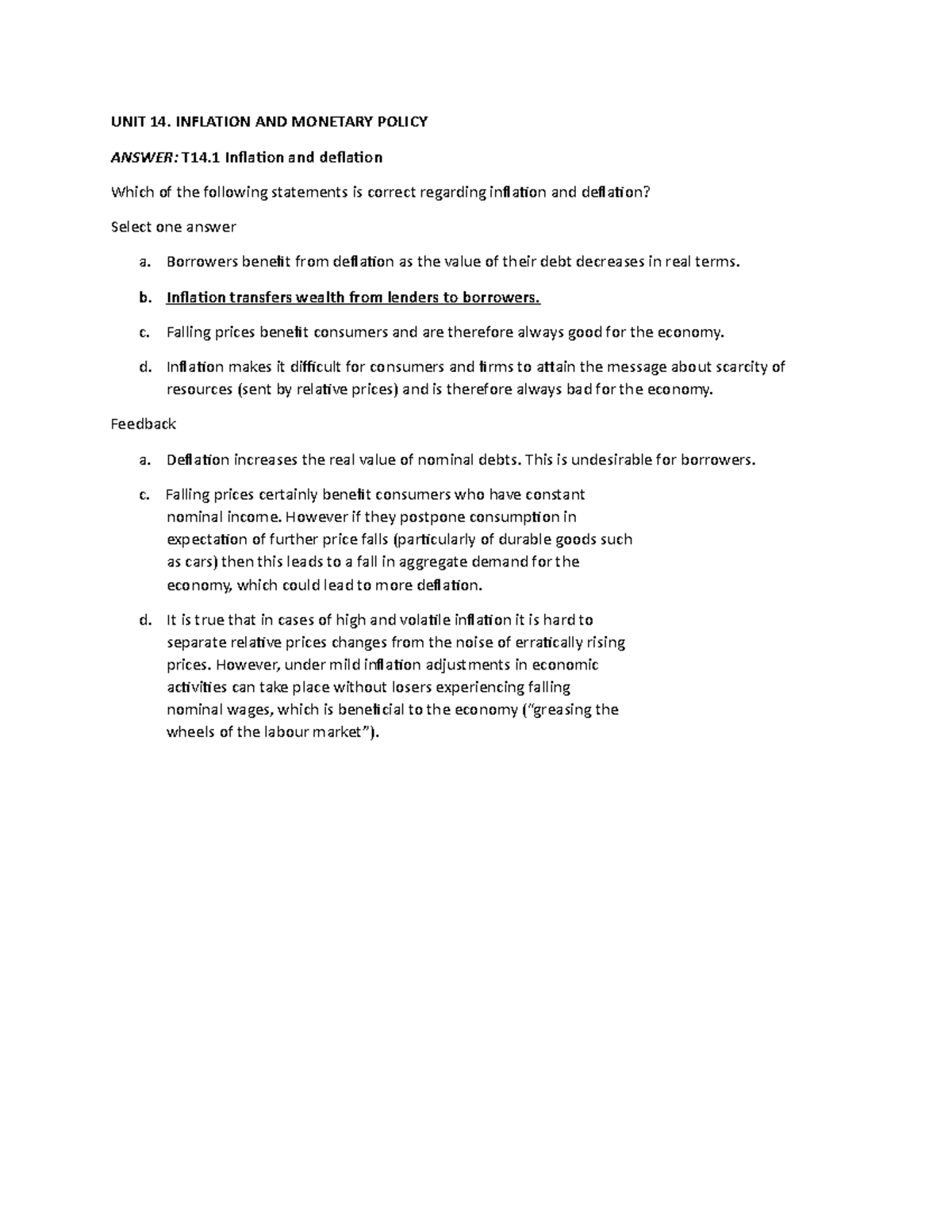 UNIT 14. INFLATION AND MONETARY POLICY

ANSWER: T14.1 Inflation and deflation

Which of the following statements is correct regarding inflation and deflation?

Select one answer

a. Borrowers benefit from deflation as the value of their debt decreases in real terms.

b. Inflation transfers wealth from lenders to borrowers.

c. Falling prices benefit consumers and are therefore always good for the economy.

d. Inflation makes it difficult for consumers and firms to attain the message about scarcity of resources (sent by relative prices) and is therefore always bad for the economy.

Feedback

a. Deflation increases the real value of nominal debts. This is undesirable for borrowers.

c. Falling prices certainly benefit consumers who have constant nominal income. However if they postpone consumption in expectation of further price falls (particularly of durable goods such as cars) then this leads to a fall in aggregate demand for the economy, which could lead to more deflation.

d. It is true that in cases of high and volatile inflation it is hard to separate relative prices changes from the noise of erratically rising prices. However, under mild inflation adjustments in economic activities can take place without losers experiencing falling nominal wages, which is beneficial to the economy ("greasing the wheels of the labour market").